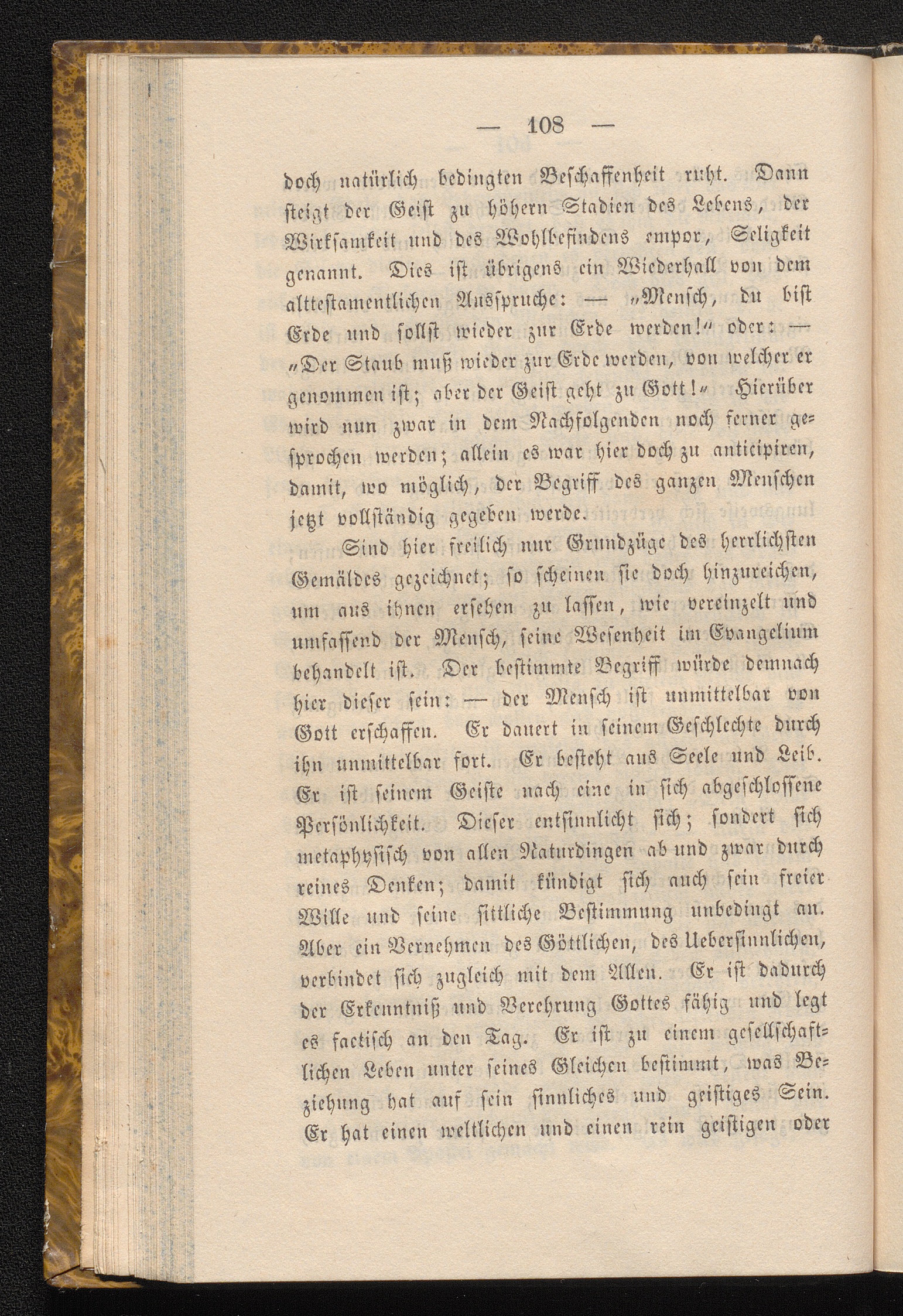 — 108 —

doch natürlich bedingten Beschaffenheit ruht. Dann steigt der Geist zu höhern Stadien des Lebens, der Wirksamkeit und des Wohlbefindens empor, Seligkeit genannt. Dies ist übrigens ein Wiederhall von dem alttestamentlichen Ausspruche: — „Mensch, du bist Erde und sollst wieder zur Erde werden!“ oder: — „Der Staub muß wieder zur Erde werden, von welcher er genommen ist; aber der Geist geht zu Gott!“ Hierüber wird nun zwar in dem Nachfolgenden noch ferner gesprochen werden; allein es war hier doch zu anticipiren, damit, wo möglich, der Begriff des ganzen Menschen jetzt vollständig gegeben werde.

Sind hier freilich nur Grundzüge des herrlichsten Gemäldes gezeichnet; so scheinen sie doch hinzureichen, um aus ihnen ersehen zu lassen, wie vereinzelt und umfassend der Mensch, seine Wesenheit im Evangelium behandelt ist. Der bestimmte Begriff würde demnach hier dieser sein: — der Mensch ist unmittelbar von Gott erschaffen. Er dauert in seinem Geschlechte durch ihn unmittelbar fort. Er besteht aus Seele und Leib. Er ist seinem Geiste nach eine in sich abgeschlossene Persönlichkeit. Dieser entsinnlicht sich; sondert sich metaphysisch von allen Naturdingen ab und zwar durch reines Denken; damit kündigt sich auch sein freier Wille und seine sittliche Bestimmung unbedingt an. Aber ein Vernehmen des Göttlichen, des Uebersinnlichen, verbindet sich zugleich mit dem Allen. Er ist dadurch der Erkenntniß und Verehrung Gottes fähig und legt es factisch an den Tag. Er ist zu einem gesellschaftlichen Leben unter seines Gleichen bestimmt, was Beziehung hat auf sein sinnliches und geistiges Sein. Er hat einen weltlichen und einen rein geistigen oder